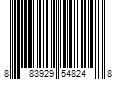 8 83929 54824 8